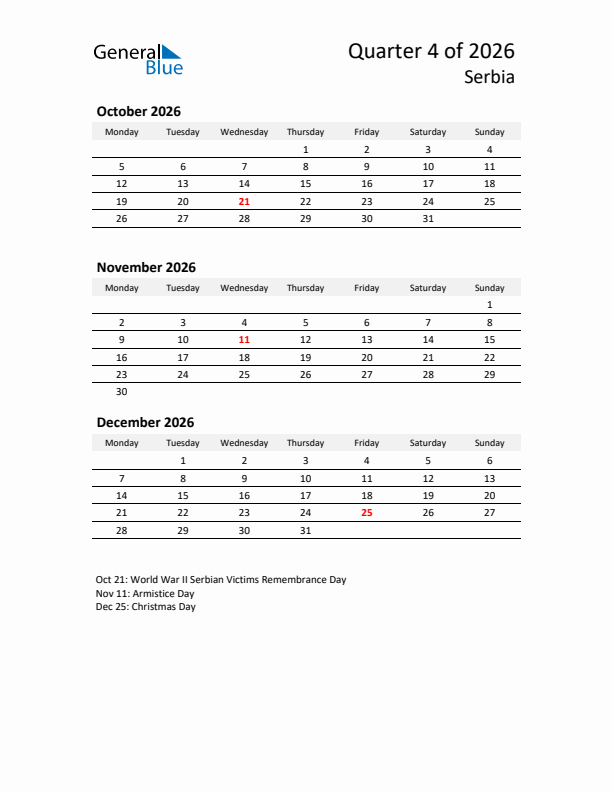 General Blue

Quarter 4 of 2026
Serbia

October 2026

| Monday | Tuesday | Wednesday | Thursday | Friday | Saturday | Sunday |
|---|---|---|---|---|---|---|
| | | | 1 | 2 | 3 | 4 |
| 5 | 6 | 7 | 8 | 9 | 10 | 11 |
| 12 | 13 | 14 | 15 | 16 | 17 | 18 |
| 19 | 20 | 21 | 22 | 23 | 24 | 25 |
| 26 | 27 | 28 | 29 | 30 | 31 | |

November 2026

| Monday | Tuesday | Wednesday | Thursday | Friday | Saturday | Sunday |
|---|---|---|---|---|---|---|
| | | | | | | 1 |
| 2 | 3 | 4 | 5 | 6 | 7 | 8 |
| 9 | 10 | 11 | 12 | 13 | 14 | 15 |
| 16 | 17 | 18 | 19 | 20 | 21 | 22 |
| 23 | 24 | 25 | 26 | 27 | 28 | 29 |
| 30 | | | | | | |

December 2026

| Monday | Tuesday | Wednesday | Thursday | Friday | Saturday | Sunday |
|---|---|---|---|---|---|---|
| | 1 | 2 | 3 | 4 | 5 | 6 |
| 7 | 8 | 9 | 10 | 11 | 12 | 13 |
| 14 | 15 | 16 | 17 | 18 | 19 | 20 |
| 21 | 22 | 23 | 24 | 25 | 26 | 27 |
| 28 | 29 | 30 | 31 | | | |

Oct 21: World War II Serbian Victims Remembrance Day
Nov 11: Armistice Day
Dec 25: Christmas Day